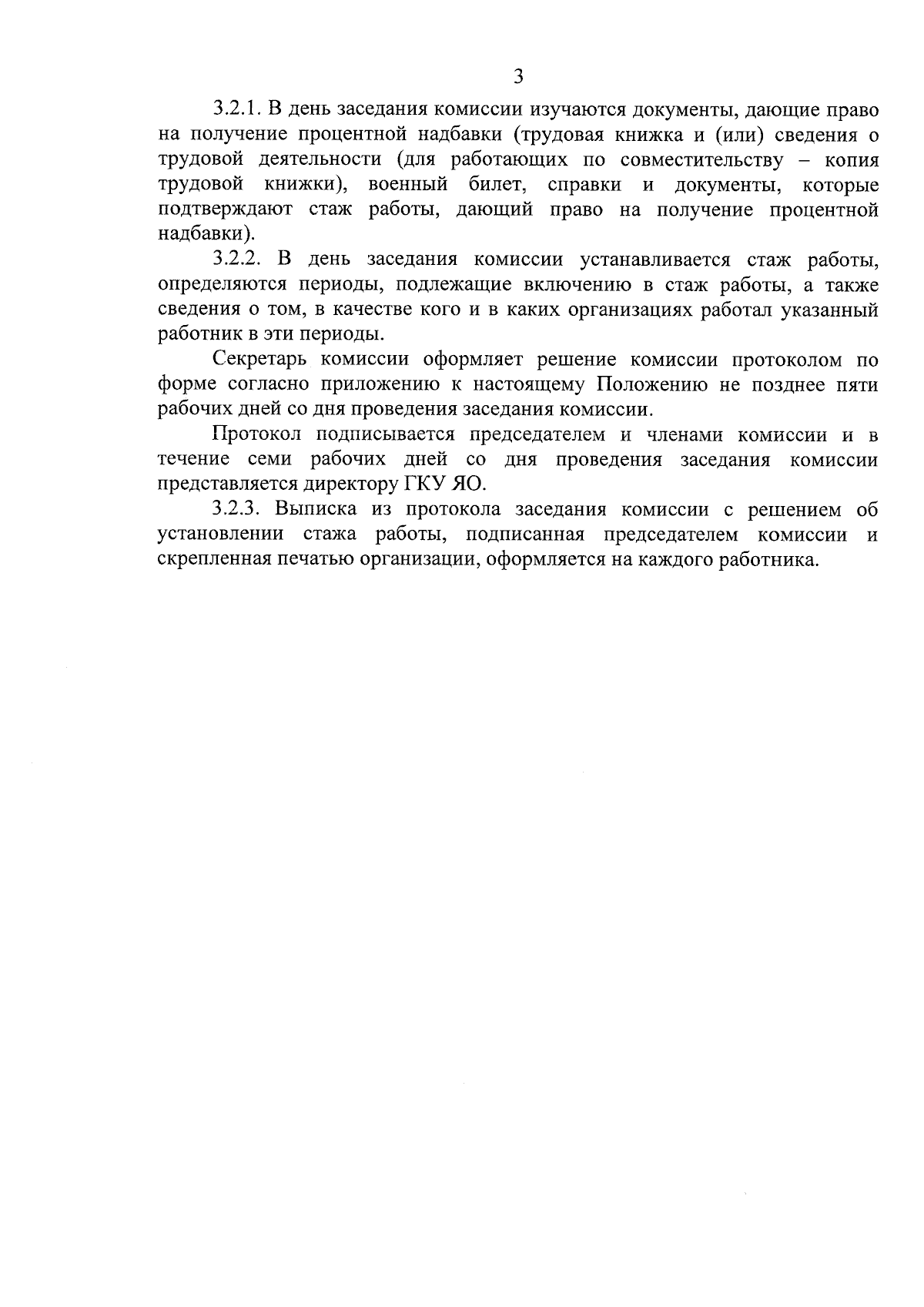 3

3.2.1. В день заседания комиссии изучаются документы, дающие право на получение процентной надбавки (трудовая книжка и (или) сведения о трудовой деятельности (для работающих по совместительству – копия трудовой книжки), военный билет, справки и документы, которые подтверждают стаж работы, дающий право на получение процентной надбавки).

3.2.2. В день заседания комиссии устанавливается стаж работы, определяются периоды, подлежащие включению в стаж работы, а также сведения о том, в качестве кого и в каких организациях работал указанный работник в эти периоды.

Секретарь комиссии оформляет решение комиссии протоколом по форме согласно приложению к настоящему Положению не позднее пяти рабочих дней со дня проведения заседания комиссии.

Протокол подписывается председателем и членами комиссии и в течение семи рабочих дней со дня проведения заседания комиссии представляется директору ГКУ ЯО.

3.2.3. Выписка из протокола заседания комиссии с решением об установлении стажа работы, подписанная председателем комиссии и скрепленная печатью организации, оформляется на каждого работника.